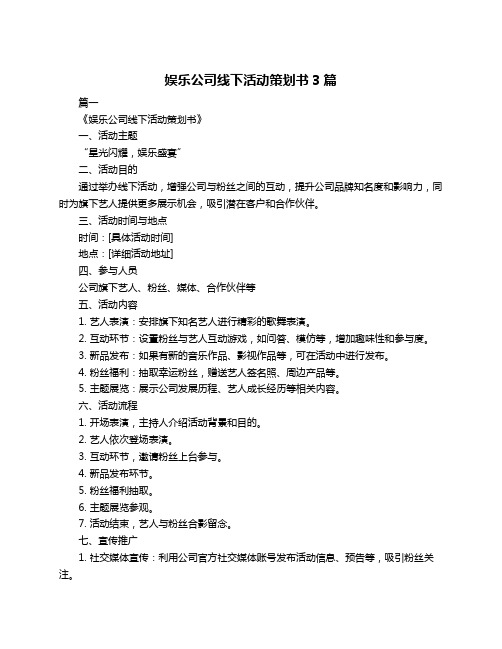 娱乐公司线下活动策划书 3 篇

篇一

《娱乐公司线下活动策划书》

一、活动主题

“星光闪耀，娱乐盛宴”

二、活动目的

通过举办线下活动，增强公司与粉丝之间的互动，提升公司品牌知名度和影响力，同时为旗下艺人提供更多展示机会，吸引潜在客户和合作伙伴。

三、活动时间与地点

时间：[具体活动时间]

地点：[详细活动地址]

四、参与人员

公司旗下艺人、粉丝、媒体、合作伙伴等

五、活动内容

1. 艺人表演：安排旗下知名艺人进行精彩的歌舞表演。

2. 互动环节：设置粉丝与艺人互动游戏，如问答、模仿等，增加趣味性和参与度。

3. 新品发布：如果有新的音乐作品、影视作品等，可在活动中进行发布。

4. 粉丝福利：抽取幸运粉丝，赠送艺人签名照、周边产品等。

5. 主题展览：展示公司发展历程、艺人成长经历等相关内容。

六、活动流程

1. 开场表演，主持人介绍活动背景和目的。

2. 艺人依次登场表演。

3. 互动环节，邀请粉丝上台参与。

4. 新品发布环节。

5. 粉丝福利抽取。

6. 主题展览参观。

7. 活动结束，艺人与粉丝合影留念。

七、宣传推广

1. 社交媒体宣传：利用公司官方社交媒体账号发布活动信息、预告等，吸引粉丝关注。